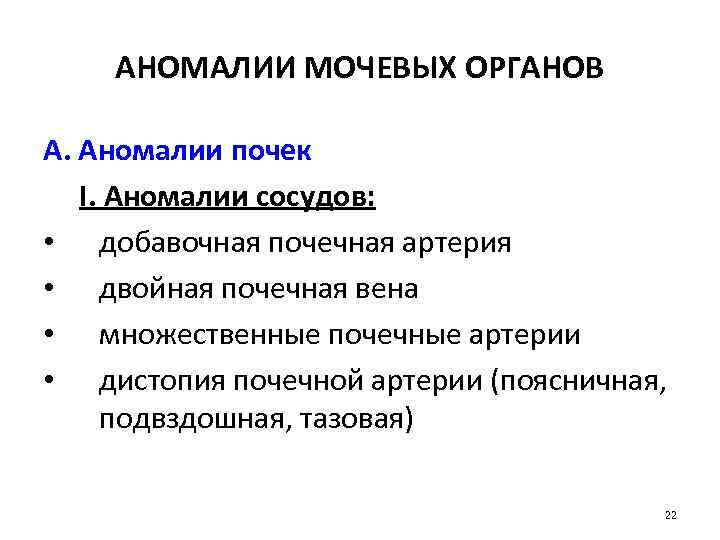 АНОМАЛИИ МОЧЕВЫХ ОРГАНОВ

А. Аномалии почек

I. Аномалии сосудов:

• добавочная почечная артерия
• двойная почечная вена
• множественные почечные артерии
• дистопия почечной артерии (поясничная, подвздошная, тазовая)

22